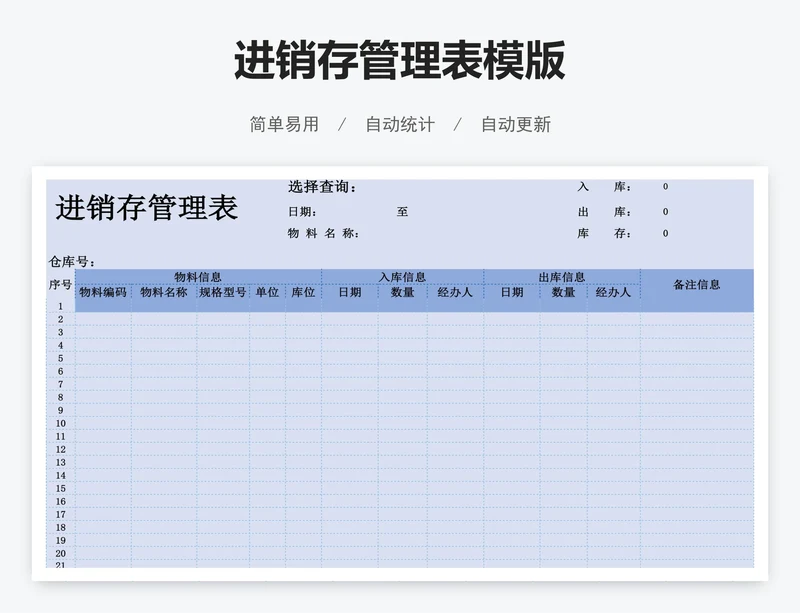 进销存管理表模版

简单易用 / 自动统计 / 自动更新

进销存管理表

选择查询：

日期： 至

物 料 名 称：

入 库： 0

出 库： 0

库 存： 0

仓库号：

| 序号 | 物料信息 | | | | | 入库信息 | | | 出库信息 | | | 备注信息 |
|---|---|---|---|---|---|---|---|---|---|---|---|---|
| | 物料编码 | 物料名称 | 规格型号 | 单位 | 库位 | 日期 | 数量 | 经办人 | 日期 | 数量 | 经办人 | |
| 1 | | | | | | | | | | | | |
| 2 | | | | | | | | | | | | |
| 3 | | | | | | | | | | | | |
| 4 | | | | | | | | | | | | |
| 5 | | | | | | | | | | | | |
| 6 | | | | | | | | | | | | |
| 7 | | | | | | | | | | | | |
| 8 | | | | | | | | | | | | |
| 9 | | | | | | | | | | | | |
| 10 | | | | | | | | | | | | |
| 11 | | | | | | | | | | | | |
| 12 | | | | | | | | | | | | |
| 13 | | | | | | | | | | | | |
| 14 | | | | | | | | | | | | |
| 15 | | | | | | | | | | | | |
| 16 | | | | | | | | | | | | |
| 17 | | | | | | | | | | | | |
| 18 | | | | | | | | | | | | |
| 19 | | | | | | | | | | | | |
| 20 | | | | | | | | | | | | |
| 21 | | | | | | | | | | | | |